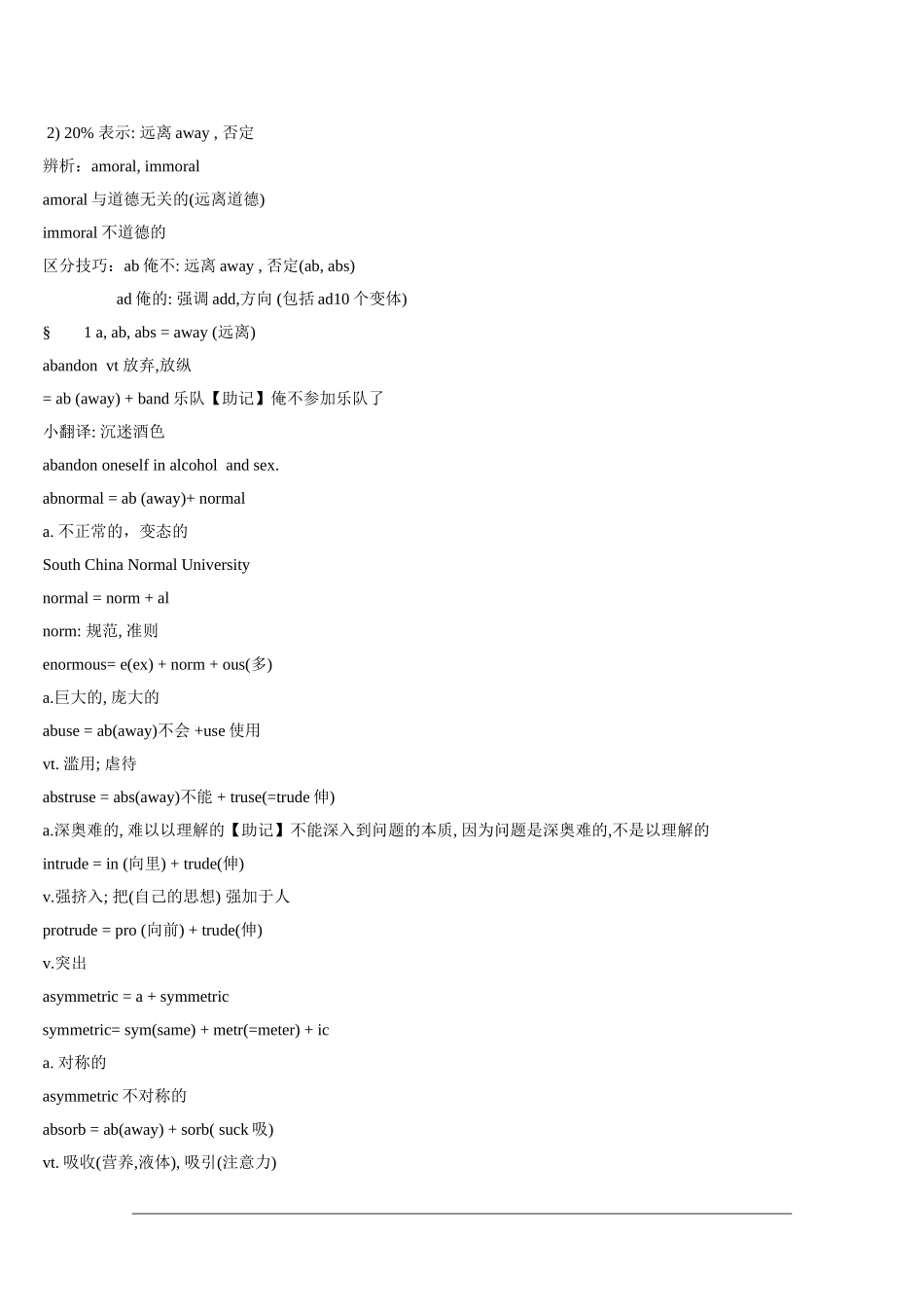 2) 20% 表示: 远离 away , 否定

辨析：amoral, immoral

amoral 与道德无关的(远离道德)

immoral 不道德的

区分技巧：ab 俺不: 远离 away , 否定(ab, abs)

ad 俺的: 强调 add,方向 (包括 ad10 个变体)

§ 1 a, ab, abs = away (远离)

abandon vt 放弃,放纵

= ab (away) + band 乐队【助记】俺不参加乐队了

小翻译: 沉迷酒色

abandon oneself in alcohol and sex.

abnormal = ab (away)+ normal

a. 不正常的，变态的

South China Normal University

normal = norm + al

norm: 规范, 准则

enormous= e(ex) + norm + ous(多)

a.巨大的, 庞大的

abuse = ab(away)不会 +use 使用

vt. 滥用; 虐待

abstruse = abs(away)不能 + truse(=trude 伸)

a.深奥难的, 难以以理解的【助记】不能深入到问题的本质, 因为问题是深奥难的,不是以理解的

intrude = in (向里) + trude(伸)

v.强挤入; 把(自己的思想) 强加于人

protrude = pro (向前) + trude(伸)

v.突出

asymmetric = a + symmetric

symmetric= sym(same) + metr(=meter) + ic

a. 对称的

asymmetric 不对称的

absorb = ab(away) + sorb( suck 吸)

vt. 吸收(营养,液体), 吸引(注意力)